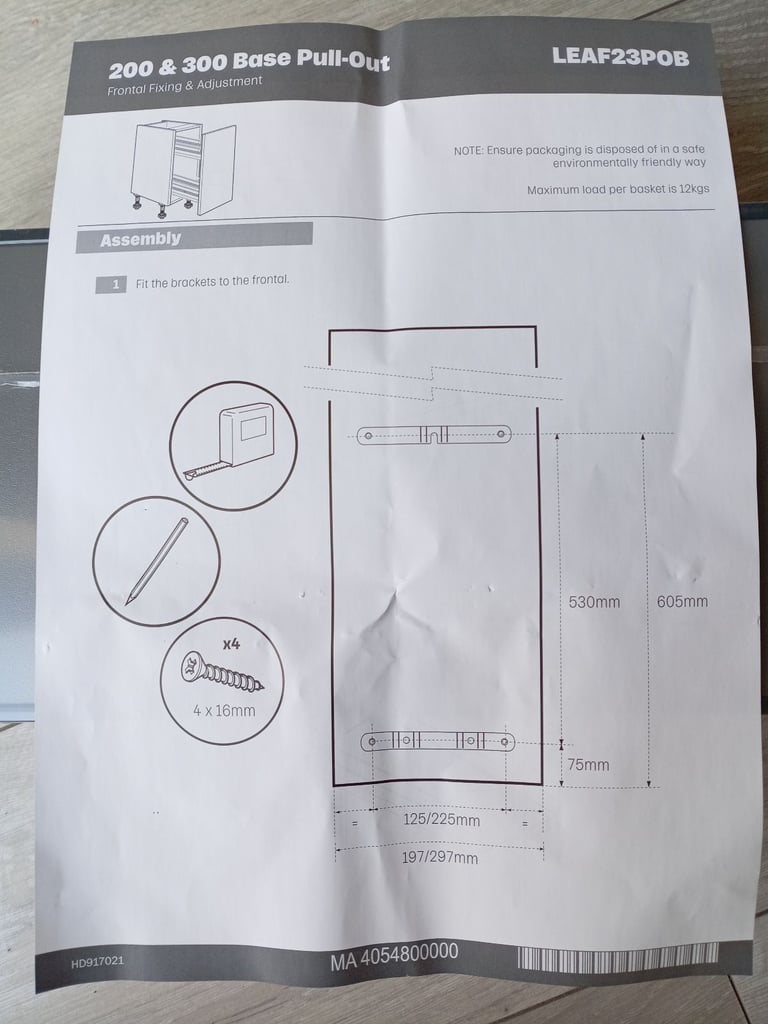 200 & 300 Base Pull-Out

Frontal Fixing & Adjustment

LEAF23POB

NOTE: Ensure packaging is disposed of in a safe environmentally friendly way

Maximum load per basket is 12kgs

Assembly

1 Fit the brackets to the frontal.

x4

4 x 16mm

530mm

605mm

75mm

=

125/225mm

=

197/297mm

HD917021

MA 4054800000